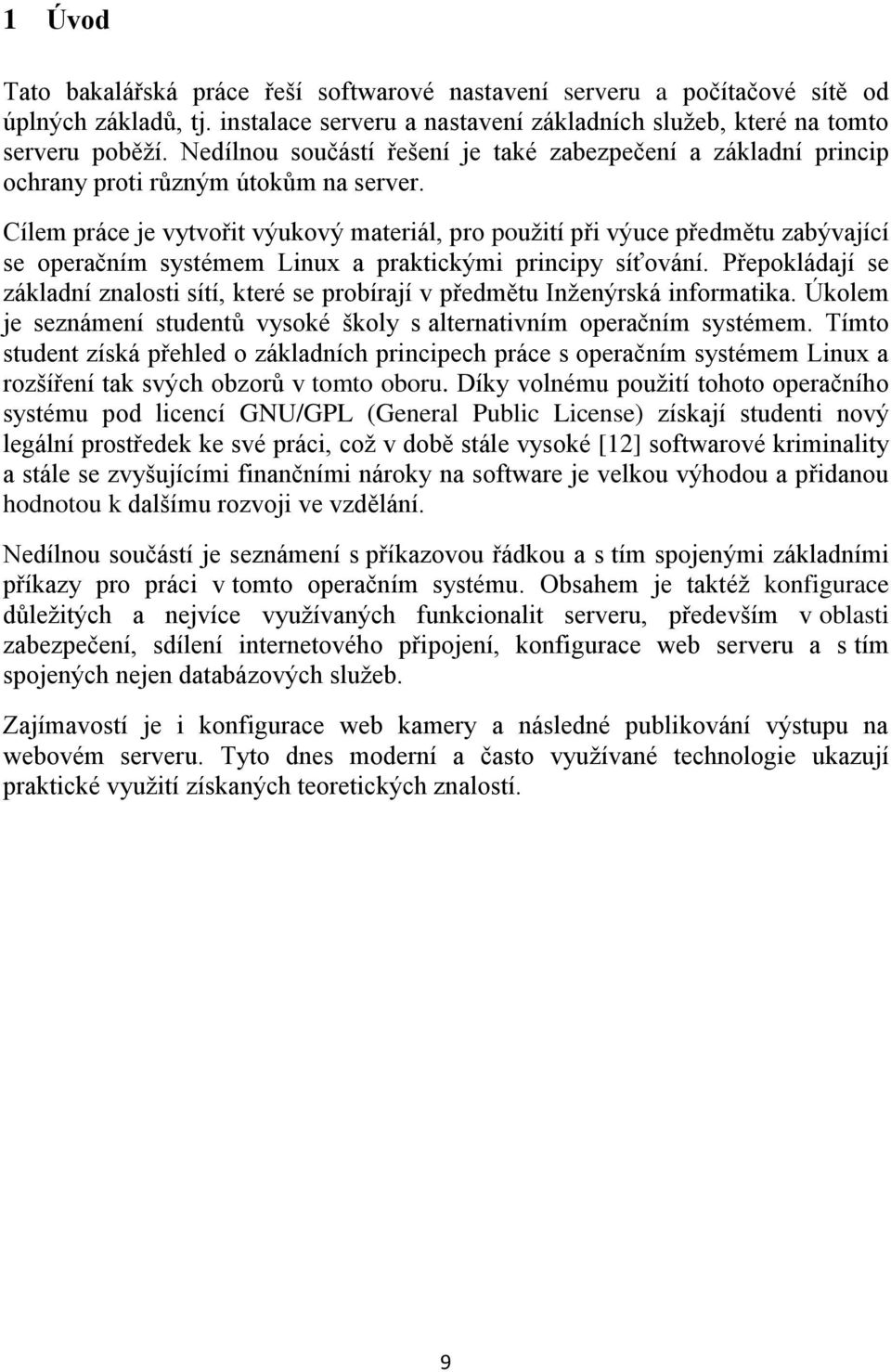 1 Úvod

Tato bakalářská práce řeší softwarové nastavení serveru a počítačové sítě od úplných základů, tj. instalace serveru a nastavení základních služeb, které na tomto serveru poběží. Nedílnou součástí řešení je také zabezpečení a základní princip ochrany proti různým útokům na server.

Cílem práce je vytvořit výukový materiál, pro použití při výuce předmětu zabývající se operačním systémem Linux a praktickými principy síťování. Přepokládají se základní znalosti sítí, které se probírají v předmětu Inženýrská informatika. Úkolem je seznámení studentů vysoké školy s alternativním operačním systémem. Tímto student získá přehled o základních principech práce s operačním systémem Linux a rozšíření tak svých obzorů v tomto oboru. Díky volnému použití tohoto operačního systému pod licencí GNU/GPL (General Public License) získají studenti nový legální prostředek ke své práci, což v době stále vysoké [12] softwarové kriminality a stále se zvyšujícími finančními nároky na software je velkou výhodou a přidanou hodnotou k dalšímu rozvoji ve vzdělání.

Nedílnou součástí je seznámení s příkazovou řádkou a s tím spojenými základními příkazy pro práci v tomto operačním systému. Obsahem je taktéž konfigurace důležitých a nejvíce využívaných funkcionalit serveru, především v oblasti zabezpečení, sdílení internetového připojení, konfigurace web serveru a s tím spojených nejen databázových služeb.

Zajímavostí je i konfigurace web kamery a následné publikování výstupu na webovém serveru. Tyto dnes moderní a často využívané technologie ukazují praktické využití získaných teoretických znalostí.

9